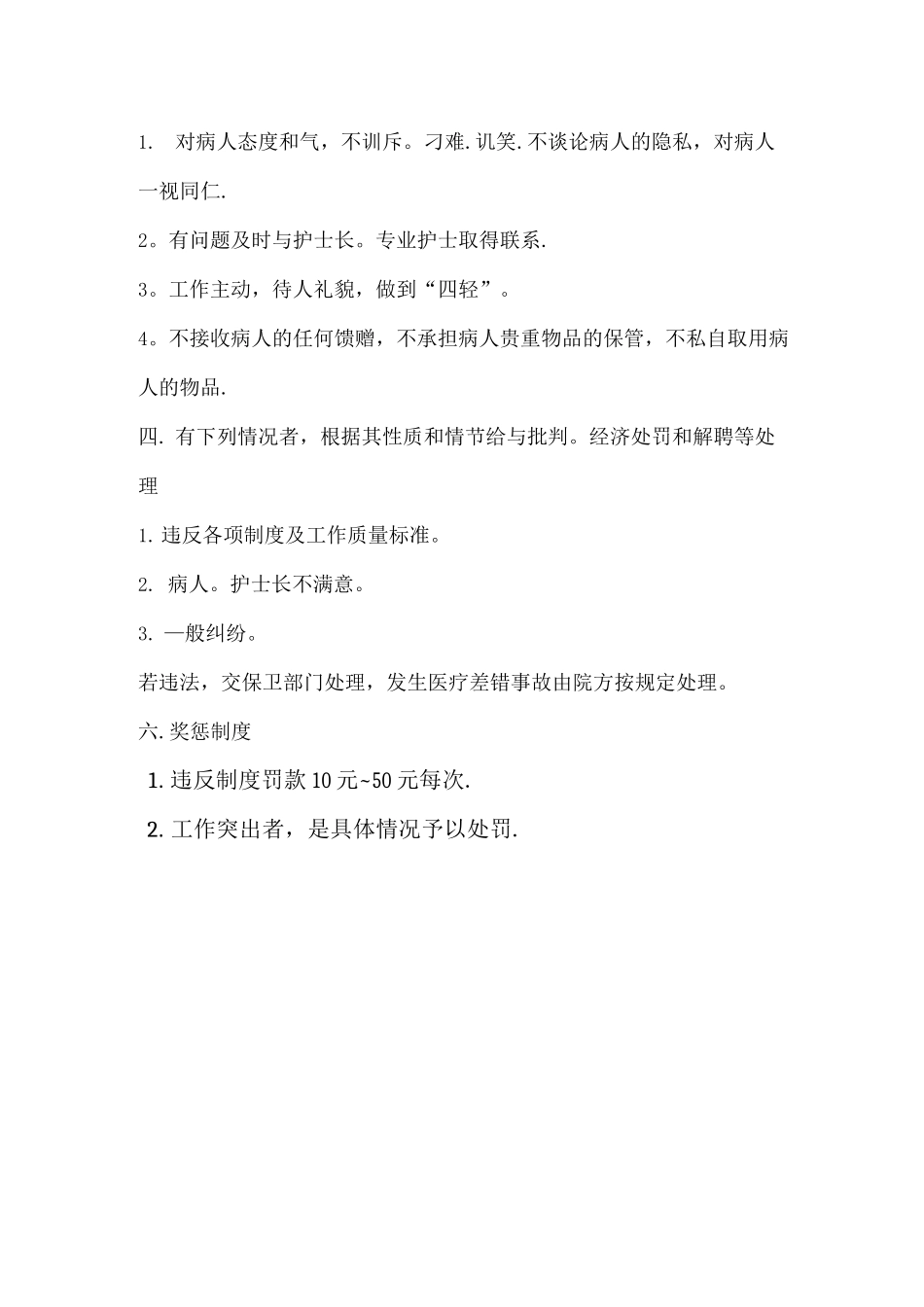 1. 对病人态度和气，不训斥。刁难.讥笑.不谈论病人的隐私，对病人一视同仁.

2。有问题及时与护士长。专业护士取得联系.

3。工作主动，待人礼貌，做到“四轻”。

4。不接收病人的任何馈赠，不承担病人贵重物品的保管，不私自取用病人的物品.

四. 有下列情况者，根据其性质和情节给与批判。经济处罚和解聘等处理

1.违反各项制度及工作质量标准。

2. 病人。护士长不满意。

3. 一般纠纷。

若违法，交保卫部门处理，发生医疗差错事故由院方按规定处理。

六.奖惩制度

1.违反制度罚款10元~50元每次.

2.工作突出者，是具体情况予以处罚.